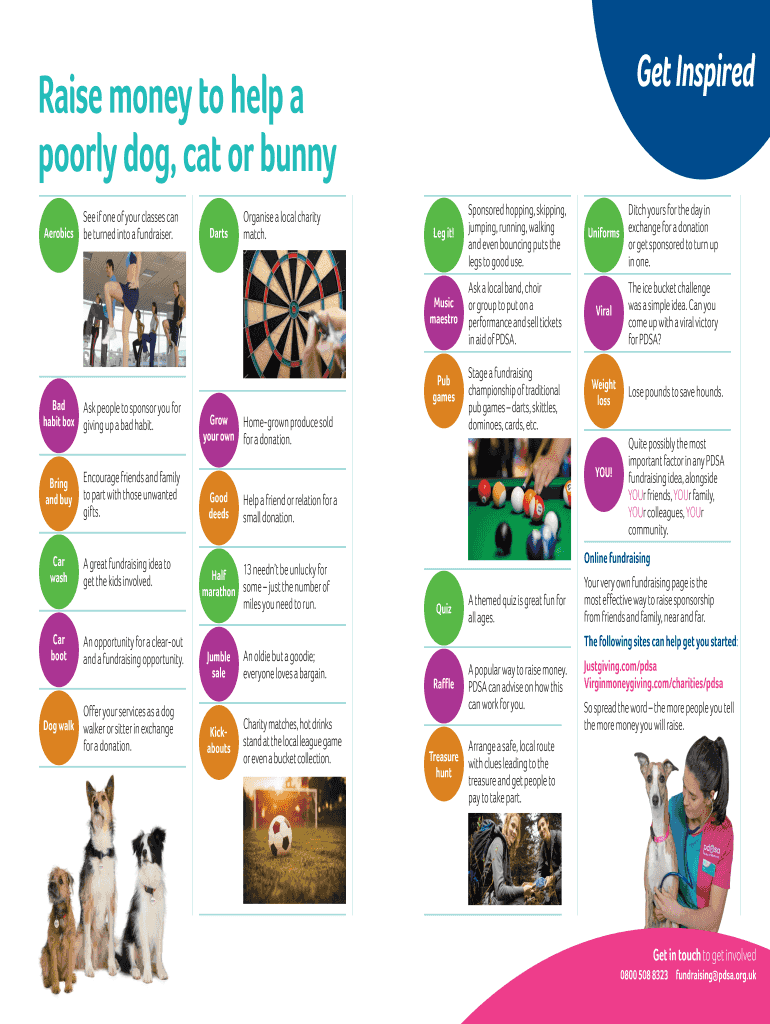 Get Inspired

Raise money to help a poorly dog, cat or bunny

Aerobics
See if one of your classes can be turned into a fundraiser.

Bad habit box
Ask people to sponsor you for giving up a bad habit.

Bring and buy
Encourage friends and family to part with those unwanted gifts.

Car wash
A great fundraising idea to get the kids involved.

Car boot
An opportunity for a clear-out and a fundraising opportunity.

Dog walk
Offer your services as a dog walker or sitter in exchange for a donation.

Darts
Organise a local charity match.

Grow your own
Home-grown produce sold for a donation.

Good deeds
Help a friend or relation for a small donation.

Half marathon
13 needn't be unlucky for some – just the number of miles you need to run.

Jumble sale
An oldie but a goodie; everyone loves a bargain.

Kick-abouts
Charity matches, hot drinks stand at the local league game or even a bucket collection.

Leg it!
Sponsored hopping, skipping, jumping, running, walking and even bouncing puts the legs to good use.

Music maestro
Ask a local band, choir or group to put on a performance and sell tickets in aid of PDSA.

Pub games
Stage a fundraising championship of traditional pub games – darts, skittles, dominoes, cards, etc.

Quiz
A themed quiz is great fun for all ages.

Raffle
A popular way to raise money. PDSA can advise on how this can work for you.

Treasure hunt
Arrange a safe, local route with clues leading to the treasure and get people to pay to take part.

Uniforms
Ditch yours for the day in exchange for a donation or get sponsored to turn up in one.

Viral
The ice bucket challenge was a simple idea. Can you come up with a viral victory for PDSA?

Weight loss
Lose pounds to save hounds.

YOU!
Quite possibly the most important factor in any PDSA fundraising idea, alongside YOUr friends, YOUr family, YOUr colleagues, YOUr community.

Online Fundraising
Your very own fundraising page is the most effective way to raise sponsorship from friends and family, near and far.

The following sites can help get you started:
Justgiving.com/pdsa
Virginmoneygiving.com/charities/pdsa

So spread the word – the more people you tell the more money you will raise.

pdsa

Get in touch to get involved
0800 508 8323 fundraising@pdsa.org.uk